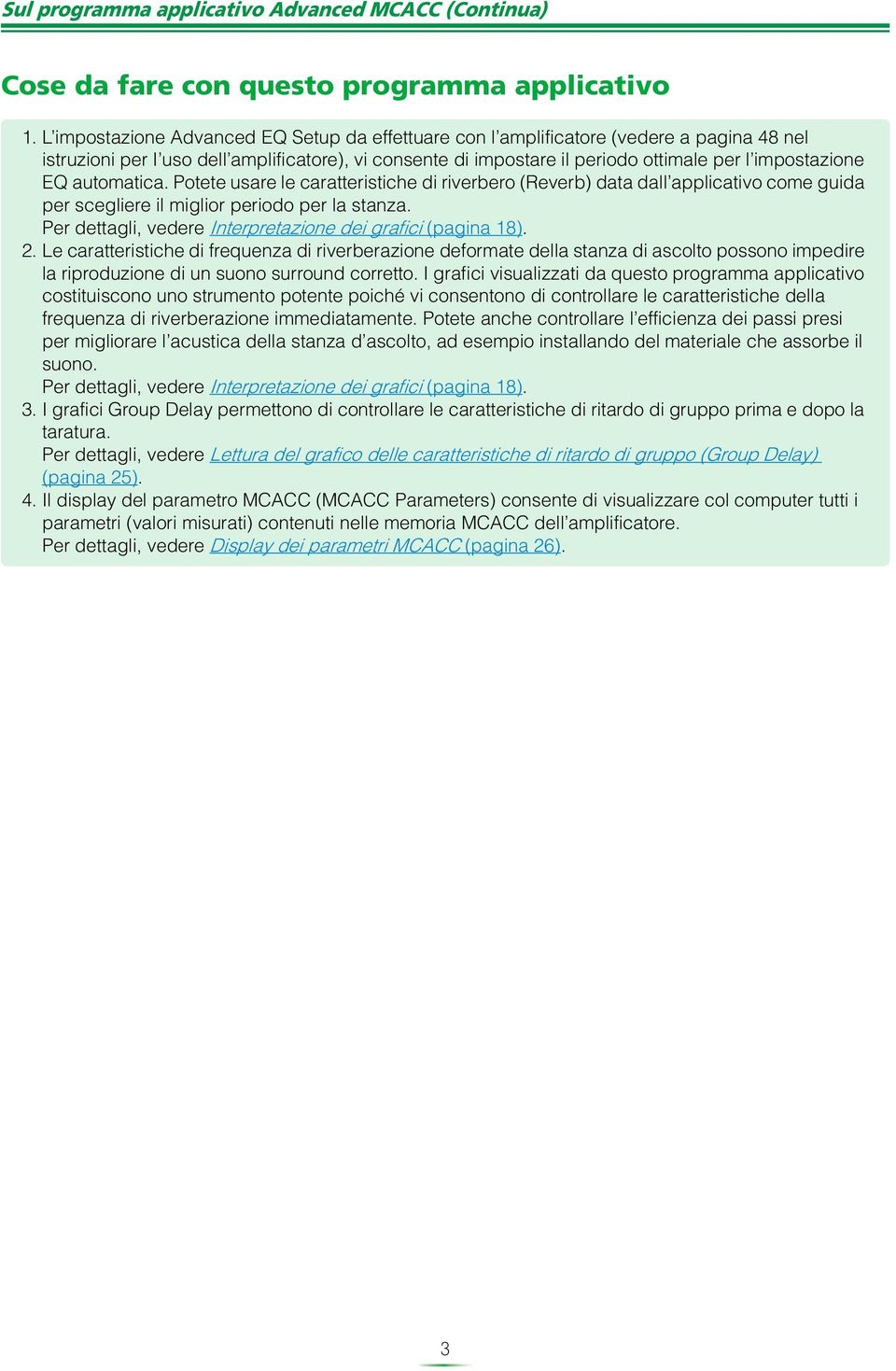 Sul programma applicativo Advanced MCACC (Continua)

Cose da fare con questo programma applicativo

1. L'impostazione Advanced EQ Setup da effettuare con l'amplificatore (vedere a pagina 48 nel istruzioni per l'uso dell'amplificatore), vi consente di impostare il periodo ottimale per l'impostazione EQ automatica. Potete usare le caratteristiche di riverbero (Reverb) data dall'applicativo come guida per scegliere il miglior periodo per la stanza.
Per dettagli, vedere Interpretazione dei grafici (pagina 18).
2. Le caratteristiche di frequenza di riverberazione deformate della stanza di ascolto possono impedire la riproduzione di un suono surround corretto. I grafici visualizzati da questo programma applicativo costituiscono uno strumento potente poiché vi consentono di controllare le caratteristiche della frequenza di riverberazione immediatamente. Potete anche controllare l'efficienza dei passi presi per migliorare l'acustica della stanza d'ascolto, ad esempio installando del materiale che assorbe il suono.
Per dettagli, vedere Interpretazione dei grafici (pagina 18).
3. I grafici Group Delay permettono di controllare le caratteristiche di ritardo di gruppo prima e dopo la taratura.
Per dettagli, vedere Lettura del grafico delle caratteristiche di ritardo di gruppo (Group Delay) (pagina 25).
4. Il display del parametro MCACC (MCACC Parameters) consente di visualizzare col computer tutti i parametri (valori misurati) contenuti nelle memoria MCACC dell'amplificatore.
Per dettagli, vedere Display dei parametri MCACC (pagina 26).

3